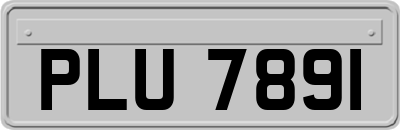 PLU 7891